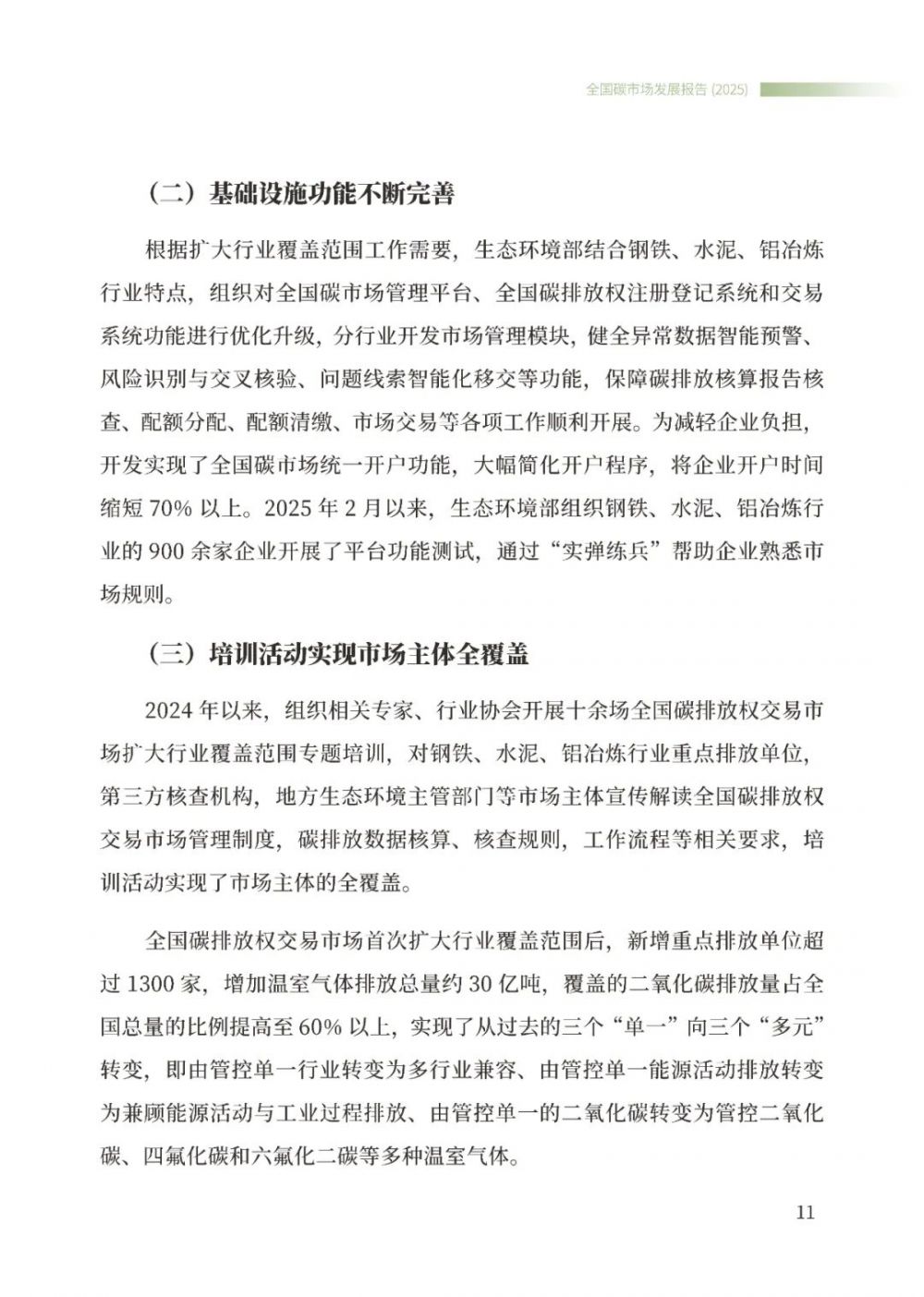 全国碳市场发展报告 (2025)

（二）基础设施功能不断完善

根据扩大行业覆盖范围工作需要，生态环境部结合钢铁、水泥、铝冶炼行业特点，组织对全国碳市场管理平台、全国碳排放权注册登记系统和交易系统功能进行优化升级，分行业开发市场管理模块，健全异常数据智能预警、风险识别与交叉核验、问题线索智能化移交等功能，保障碳排放核算报告核查、配额分配、配额清缴、市场交易等各项工作顺利开展。为减轻企业负担，开发实现了全国碳市场统一开户功能，大幅简化开户程序，将企业开户时间缩短 70% 以上。2025 年 2 月以来，生态环境部组织钢铁、水泥、铝冶炼行业的 900 余家企业开展了平台功能测试，通过“实弹练兵”帮助企业熟悉市场规则。

（三）培训活动实现市场主体全覆盖

2024 年以来，组织相关专家、行业协会开展十余场全国碳排放权交易市场扩大行业覆盖范围专题培训，对钢铁、水泥、铝冶炼行业重点排放单位，第三方核查机构，地方生态环境主管部门等市场主体宣传解读全国碳排放权交易市场管理制度，碳排放数据核算、核查规则，工作流程等相关要求，培训活动实现了市场主体的全覆盖。

全国碳排放权交易市场首次扩大行业覆盖范围后，新增重点排放单位超过 1300 家，增加温室气体排放总量约 30 亿吨，覆盖的二氧化碳排放量占全国总量的比例提高至 60% 以上，实现了从过去的三个“单一”向三个“多元”转变，即由管控单一行业转变为多行业兼容、由管控单一能源活动排放转变为兼顾能源活动与工业过程排放、由管控单一的二氧化碳转变为管控二氧化碳、四氟化碳和六氟化二碳等多种温室气体。

11